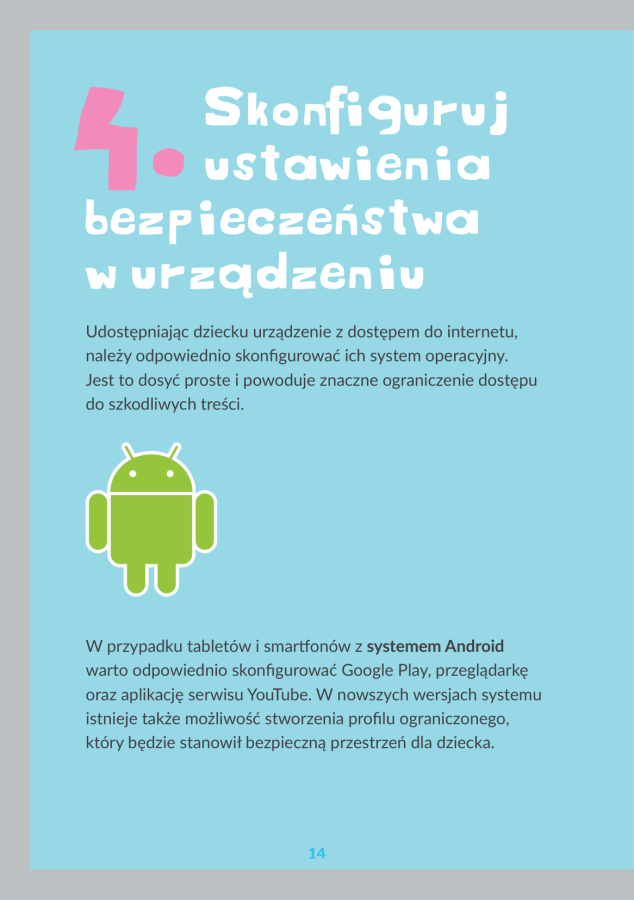 4. Skonfiguruj ustawienia bezpieczeństwa w urządzeniu

Udostępniając dziecku urządzenie z dostępem do internetu, należy odpowiednio skonfigurować ich system operacyjny. Jest to dosyć proste i powoduje znaczne ograniczenie dostępu do szkodliwych treści.

W przypadku tabletów i smartfonów z systemem Android warto odpowiednio skonfigurować Google Play, przeglądarkę oraz aplikację serwisu YouTube. W nowszych wersjach systemu istnieje także możliwość stworzenia profilu ograniczonego, który będzie stanowił bezpieczną przestrzeń dla dziecka.

14